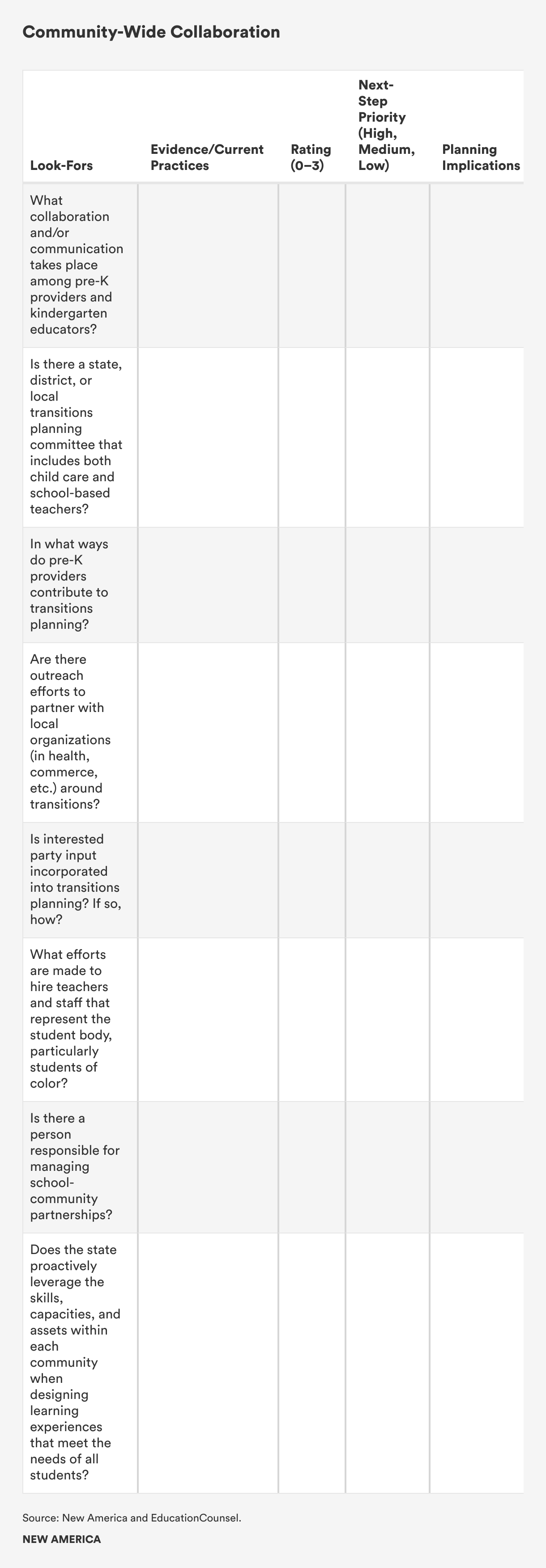 Community-Wide Collaboration

| Look-Fors | Evidence/Current Practices | Rating (0–3) | Next-Step Priority (High, Medium, Low) | Planning Implications |
|---|---|---|---|---|
| What collaboration and/or communication takes place among pre-K providers and kindergarten educators? | | | | |
| Is there a state, district, or local transitions planning committee that includes both child care and school-based teachers? | | | | |
| In what ways do pre-K providers contribute to transitions planning? | | | | |
| Are there outreach efforts to partner with local organizations (in health, commerce, etc.) around transitions? | | | | |
| Is interested party input incorporated into transitions planning? If so, how? | | | | |
| What efforts are made to hire teachers and staff that represent the student body, particularly students of color? | | | | |
| Is there a person responsible for managing school-community partnerships? | | | | |
| Does the state proactively leverage the skills, capacities, and assets within each community when designing learning experiences that meet the needs of all students? | | | | |

Source: New America and EducationCounsel.

NEW AMERICA